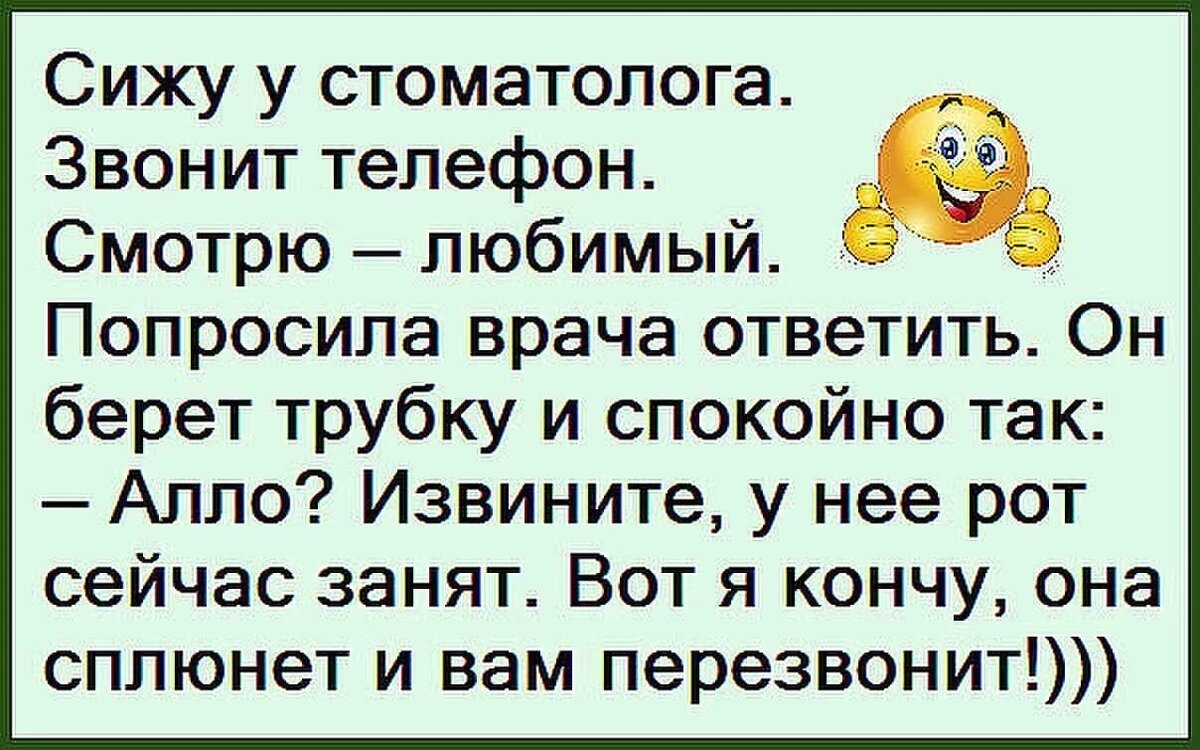 Сижу у стоматолога.
Звонит телефон.
Смотрю – любимый.
Попросила врача ответить. Он берет трубку и спокойно так:
– Алло? Извините, у нее рот сейчас занят. Вот я кончу, она сплюнет и вам перезвонит!)))